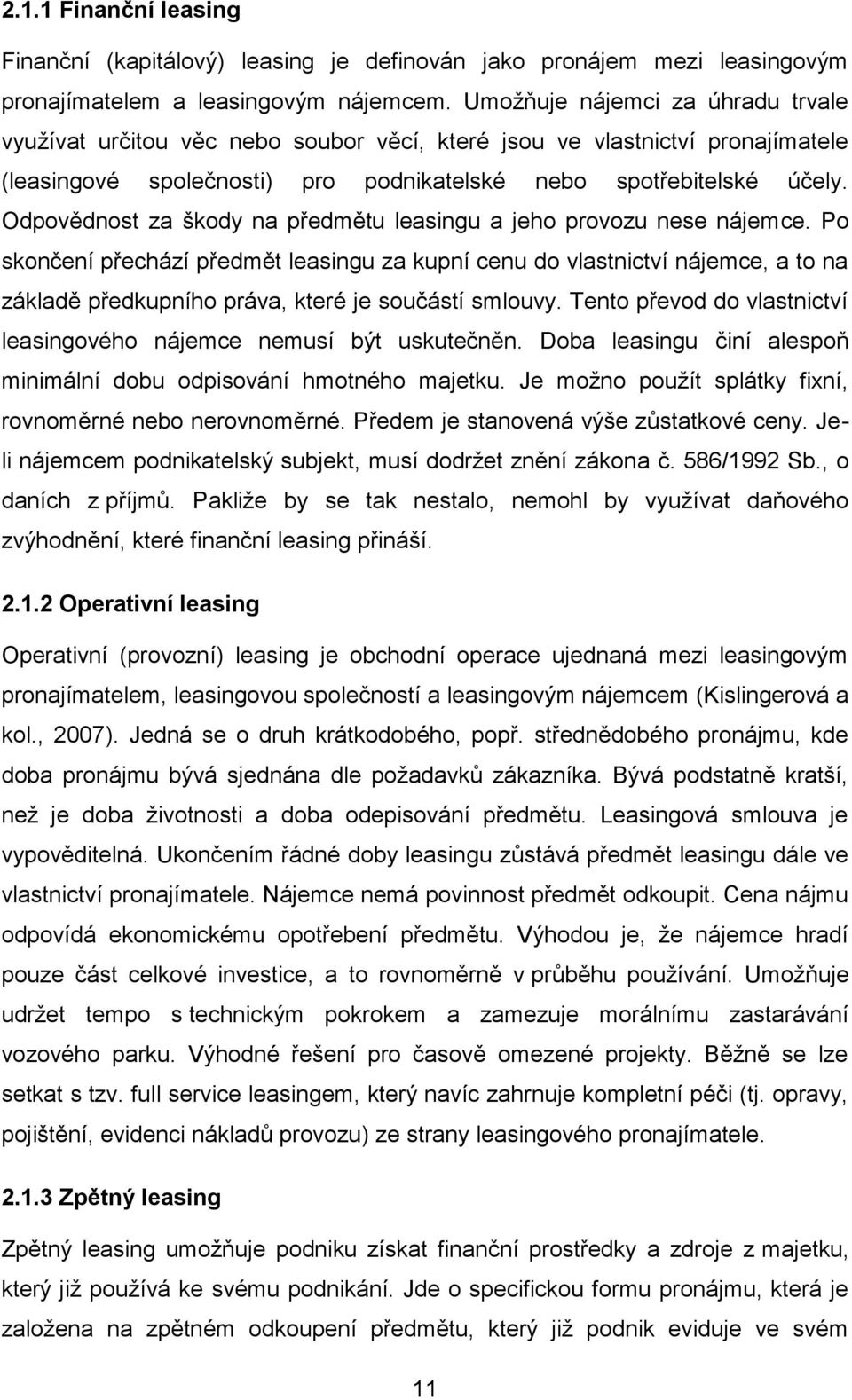 2.1.1 Finanční leasing

Finanční (kapitálový) leasing je definován jako pronájem mezi leasingovým pronajímatelem a leasingovým nájemcem. Umožňuje nájemci za úhradu trvale využívat určitou věc nebo soubor věcí, které jsou ve vlastnictví pronajímatele (leasingové společnosti) pro podnikatelské nebo spotřebitelské účely. Odpovědnost za škody na předmětu leasingu a jeho provozu nese nájemce. Po skončení přechází předmět leasingu za kupní cenu do vlastnictví nájemce, a to na základě předkupního práva, které je součástí smlouvy. Tento převod do vlastnictví leasingového nájemce nemusí být uskutečněn. Doba leasingu činí alespoň minimální dobu odpisování hmotného majetku. Je možno použít splátky fixní, rovnoměrné nebo nerovnoměrné. Předem je stanovená výše zůstatkové ceny. Je-li nájemcem podnikatelský subjekt, musí dodržet znění zákona č. 586/1992 Sb., o daních z příjmů. Pakliže by se tak nestalo, nemohl by využívat daňového zvýhodnění, které finanční leasing přináší.

2.1.2 Operativní leasing

Operativní (provozní) leasing je obchodní operace ujednaná mezi leasingovým pronajímatelem, leasingovou společností a leasingovým nájemcem (Kislingerová a kol., 2007). Jedná se o druh krátkodobého, popř. střednědobého pronájmu, kde doba pronájmu bývá sjednána dle požadavků zákazníka. Bývá podstatně kratší, než je doba životnosti a doba odepisování předmětu. Leasingová smlouva je vypověditelná. Ukončením řádné doby leasingu zůstává předmět leasingu dále ve vlastnictví pronajímatele. Nájemce nemá povinnost předmět odkoupit. Cena nájmu odpovídá ekonomickému opotřebení předmětu. Výhodou je, že nájemce hradí pouze část celkové investice, a to rovnoměrně v průběhu používání. Umožňuje udržet tempo s technickým pokrokem a zamezuje morálnímu zastarávání vozového parku. Výhodné řešení pro časově omezené projekty. Běžně se lze setkat s tzv. full service leasingem, který navíc zahrnuje kompletní péči (tj. opravy, pojištění, evidenci nákladů provozu) ze strany leasingového pronajímatele.

2.1.3 Zpětný leasing

Zpětný leasing umožňuje podniku získat finanční prostředky a zdroje z majetku, který již používá ke svému podnikání. Jde o specifickou formu pronájmu, která je založena na zpětném odkoupení předmětu, který již podnik eviduje ve svém

11